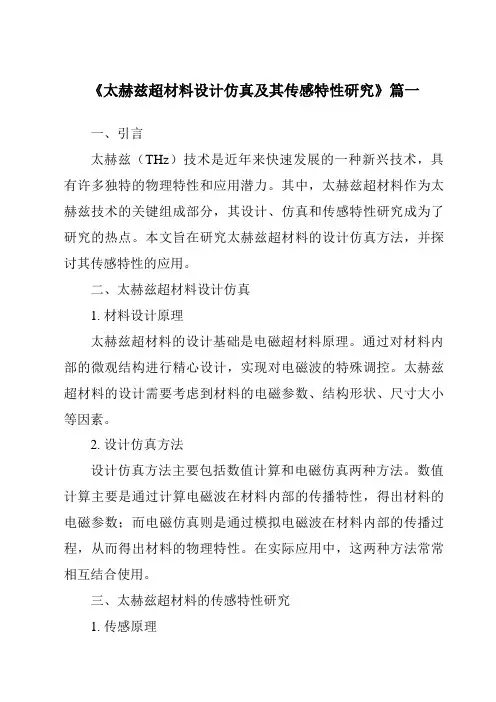 《太赫兹超材料设计仿真及其传感特性研究》篇一

一、引言

太赫兹（THz）技术是近年来快速发展的一种新兴技术，具有许多独特的物理特性和应用潜力。其中，太赫兹超材料作为太赫兹技术的关键组成部分，其设计、仿真和传感特性研究成为了研究的热点。本文旨在研究太赫兹超材料的设计仿真方法，并探讨其传感特性的应用。

二、太赫兹超材料设计仿真

1. 材料设计原理

太赫兹超材料的设计基础是电磁超材料原理。通过对材料内部的微观结构进行精心设计，实现对电磁波的特殊调控。太赫兹超材料的设计需要考虑到材料的电磁参数、结构形状、尺寸大小等因素。

2. 设计仿真方法

设计仿真方法主要包括数值计算和电磁仿真两种方法。数值计算主要是通过计算电磁波在材料内部的传播特性，得出材料的电磁参数；而电磁仿真则是通过模拟电磁波在材料内部的传播过程，从而得出材料的物理特性。在实际应用中，这两种方法常常相互结合使用。

三、太赫兹超材料的传感特性研究

1. 传感原理